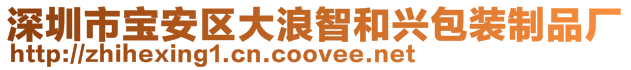 深圳市宝安区大浪智和兴包装制品厂
http://zhihexing1.cn.coovee.net